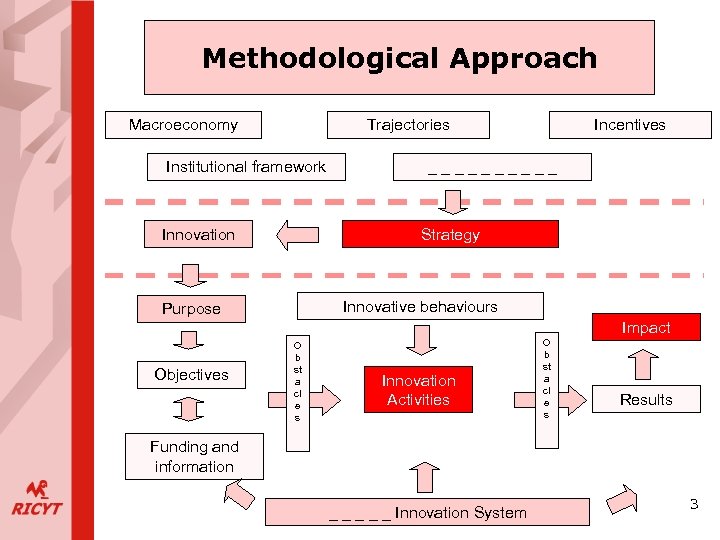 Methodological Approach

Macroeconomy

Trajectories

Incentives

Institutional framework

_ _ _ _ _ _ _ _ _ _

Innovation

Strategy

Purpose

Innovative behaviours

Impact

Objectives

O b st a cl e s

Innovation Activities

O b st a cl e s

Results

Funding and information

_ _ _ _ _ Innovation System

RICYT

3